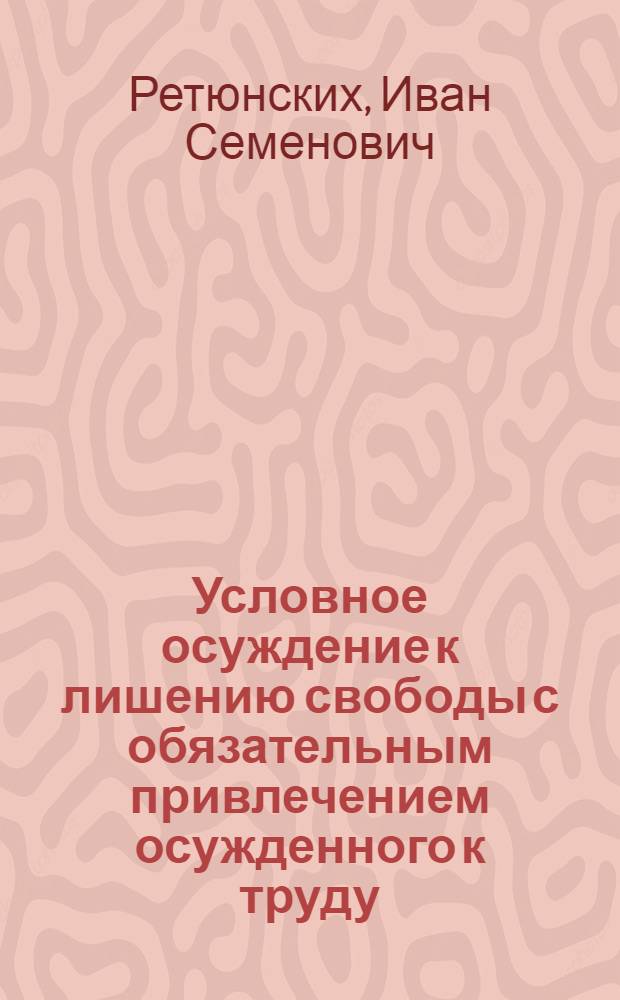 Ретюнских, Иван Семенович

Условное осуждение к лишению свободы с обязательным привлечением осужденного к труду